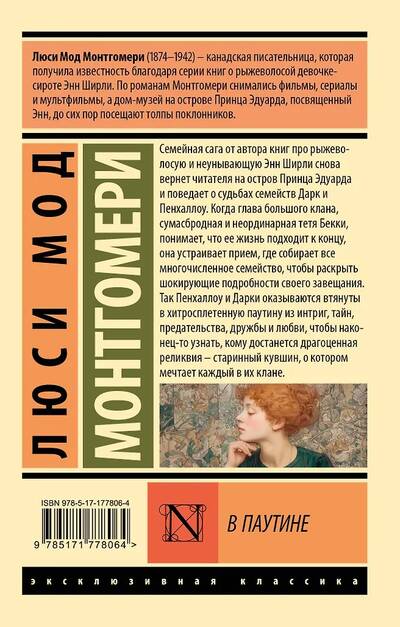 Люси Мод Монтгомери (1874–1942) – канадская писательница, которая получила известность благодаря серии книг о рыжеволосой девочке-сироте Энн Ширли. По романам Монтгомери снимались фильмы, сериалы и мультфильмы, а дом-музей на острове Принца Эдуарда, посвященный Энн, до сих пор посещают толпы поклонников.

ЛЮСИ МОД

МОНТГОМЕРИ

Семейная сага от автора книг про рыжеволосую и неунывающую Энн Ширли снова вернет читателя на остров Принца Эдуарда и поведает о судьбах семейств Дарк и Пенхаллоу. Когда глава большого клана, сумасбродная и неординарная тетя Бекки, понимает, что ее жизнь подходит к концу, она устраивает прием, где собирает все многочисленное семейство, чтобы раскрыть шокирующие подробности своего завещания. Так Пенхаллоу и Дарки оказываются втянуты в хитросплетенную паутину из интриг, тайн, предательства, дружбы и любви, чтобы наконец-то узнать, кому достанется драгоценная реликвия – старинный кувшин, о котором мечтает каждый в их клане.

ISBN 978-5-17-177806-4

9 785171 778064 >

N

В ПАУТИНЕ

ЭКСКЛЮЗИВНАЯ КЛАССИКА